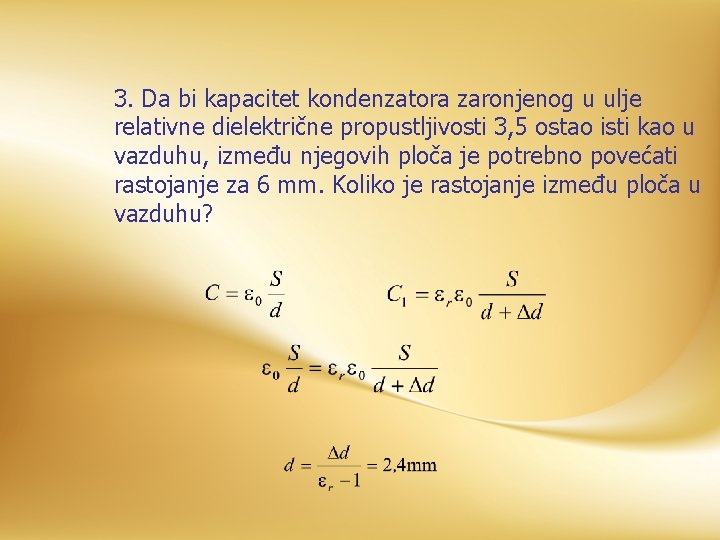 3. Da bi kapacitet kondenzatora zaronjenog u ulje relativne dielektrične propustljivosti 3,5 ostao isti kao u vazduhu, između njegovih ploča je potrebno povećati rastojanje za 6 mm. Koliko je rastojanje između ploča u vazduhu?

$C = \varepsilon_0 \frac{S}{d}$

$C_1 = \varepsilon_r \varepsilon_0 \frac{S}{d + \Delta d}$

$\varepsilon_0 \frac{S}{d} = \varepsilon_r \varepsilon_0 \frac{S}{d + \Delta d}$

$d = \frac{\Delta d}{\varepsilon_r - 1} = 2{,}4\text{mm}$